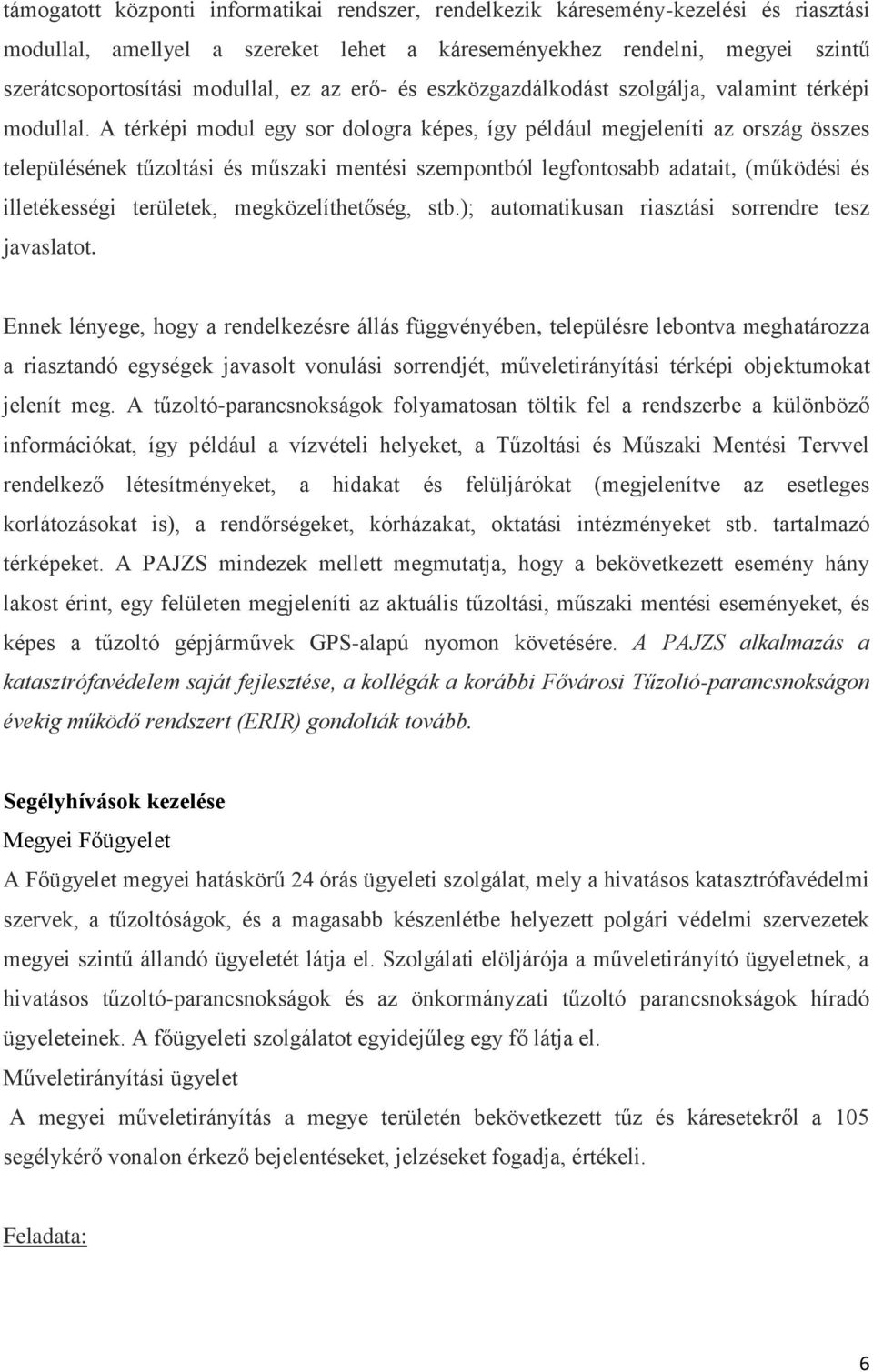 támogatott központi informatikai rendszer, rendelkezik káresemény-kezelési és riasztási modullal, amellyel a szereket lehet a káreseményekhez rendelni, megyei szintű szerátcsoportosítási modullal, ez az erő- és eszközgazdálkodást szolgálja, valamint térképi modullal. A térképi modul egy sor dologra képes, így például megjeleníti az ország összes településének tűzoltási és műszaki mentési szempontból legfontosabb adatait, (működési és illetékességi területek, megközelíthetőség, stb.); automatikusan riasztási sorrendre tesz javaslatot.

Ennek lényege, hogy a rendelkezésre állás függvényében, településre lebontva meghatározza a riasztandó egységek javasolt vonulási sorrendjét, műveletirányítási térképi objektumokat jelenít meg. A tűzoltó-parancsnokságok folyamatosan töltik fel a rendszerbe a különböző információkat, így például a vízvételi helyeket, a Tűzoltási és Műszaki Mentési Tervvel rendelkező létesítményeket, a hidakat és felüljárókat (megjelenítve az esetleges korlátozásokat is), a rendőrségeket, kórházakat, oktatási intézményeket stb. tartalmazó térképeket. A PAJZS mindezek mellett megmutatja, hogy a bekövetkezett esemény hány lakost érint, egy felületen megjeleníti az aktuális tűzoltási, műszaki mentési eseményeket, és képes a tűzoltó gépjárművek GPS-alapú nyomon követésére. A PAJZS alkalmazás a katasztrófavédelem saját fejlesztése, a kollégák a korábbi Fővárosi Tűzoltó-parancsnokságon évekig működő rendszert (ERIR) gondolták tovább.

Segélyhívások kezelése
Megyei Főügyelet
A Főügyelet megyei hatáskörű 24 órás ügyeleti szolgálat, mely a hivatásos katasztrófavédelmi szervek, a tűzoltóságok, és a magasabb készenlétbe helyezett polgári védelmi szervezetek megyei szintű állandó ügyeletét látja el. Szolgálati elöljárója a műveletirányító ügyeletnek, a hivatásos tűzoltó-parancsnokságok és az önkormányzati tűzoltó parancsnokságok híradó ügyeleteinek. A főügyeleti szolgálatot egyidejűleg egy fő látja el.
Műveletirányítási ügyelet
A megyei műveletirányítás a megye területén bekövetkezett tűz és káresetekről a 105 segélykérő vonalon érkező bejelentéseket, jelzéseket fogadja, értékeli.

Feladata:

6